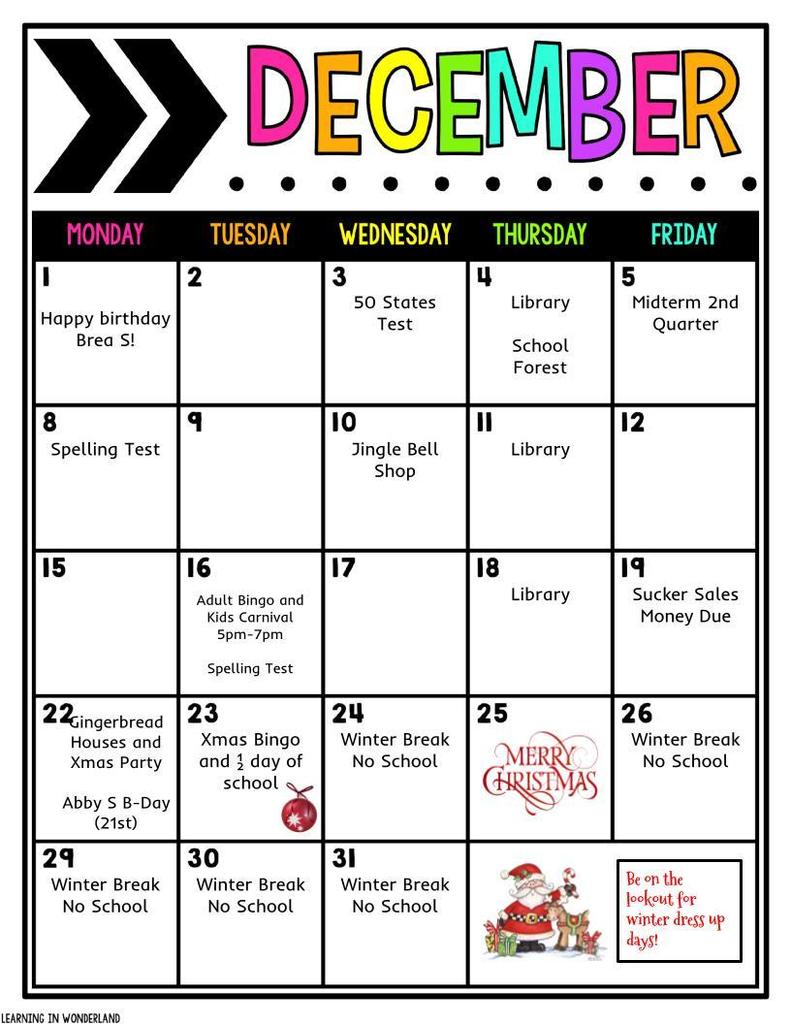 DECEMBER

| MONDAY | TUESDAY | WEDNESDAY | THURSDAY | FRIDAY |
|---|---|---|---|---|
| 1 Happy birthday Brea S! | 2 | 3 50 States Test | 4 Library School Forest | 5 Midterm 2nd Quarter |
| 8 Spelling Test | 9 | 10 Jingle Bell Shop | 11 Library | 12 |
| 15 | 16 Adult Bingo and Kids Carnival 5pm-7pm Spelling Test | 17 | 18 Library | 19 Sucker Sales Money Due |
| 22 Gingerbread Houses and Xmas Party Abby S B-Day (21st) | 23 Xmas Bingo and $\frac{1}{2}$ day of school | 24 Winter Break No School | 25 MERRY CHRISTMAS | 26 Winter Break No School |
| 29 Winter Break No School | 30 Winter Break No School | 31 Winter Break No School | | Be on the lookout for winter dress up days! |

LEARNING IN WONDERLAND